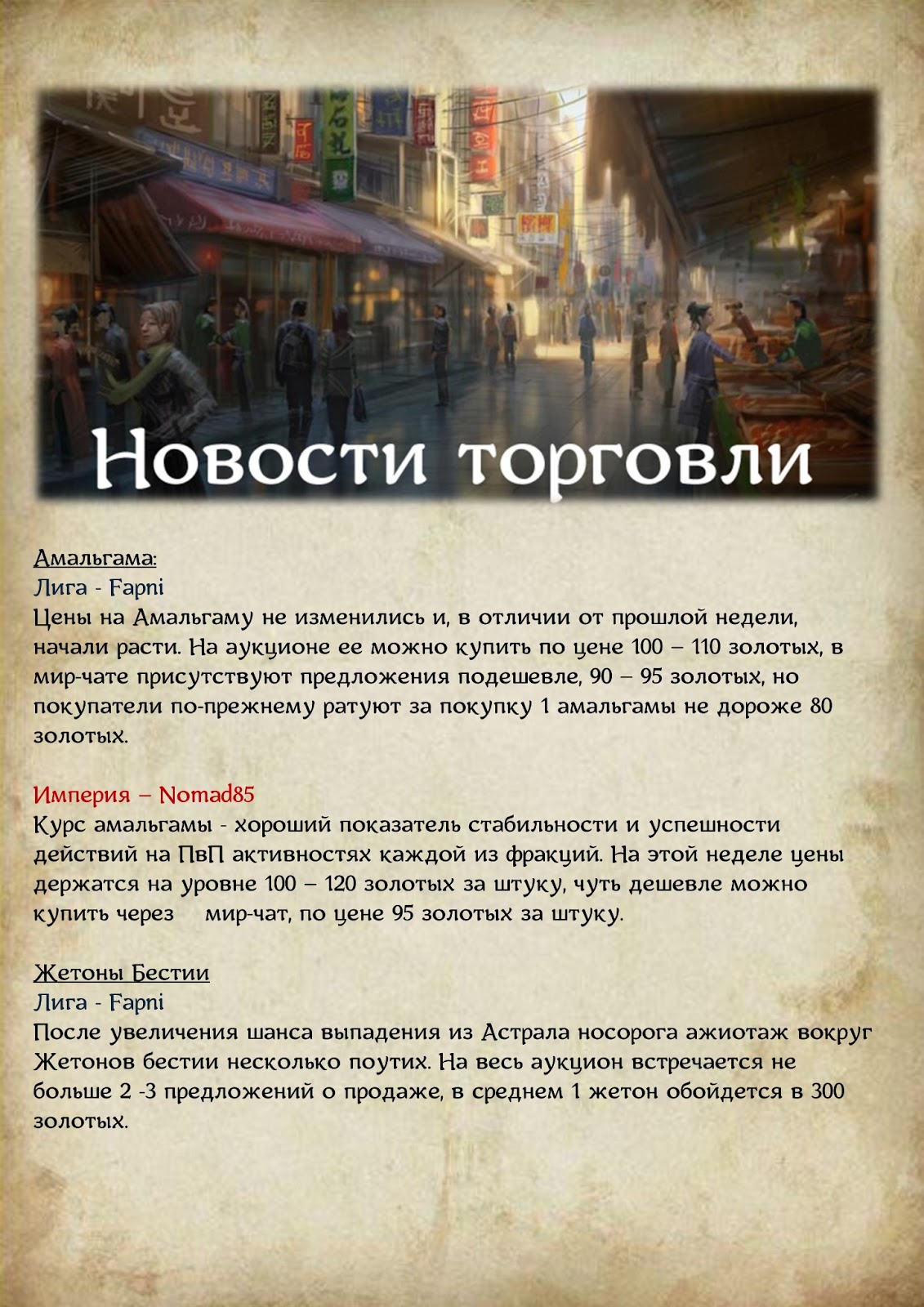 Новости торговли

Амальгама:
Лига - Fapni
Цены на Амальгаму не изменились и, в отличии от прошлой недели, начали расти. На аукционе ее можно купить по цене 100 – 110 золотых, в мир-чате присутствуют предложения подешевле, 90 – 95 золотых, но покупатели по-прежнему ратуют за покупку 1 амальгамы не дороже 80 золотых.

Империя – Nomad85
Курс амальгамы - хороший показатель стабильности и успешности действий на ПвП активностях каждой из фракций. На этой неделе цены держатся на уровне 100 – 120 золотых за штуку, чуть дешевле можно купить через мир-чат, по цене 95 золотых за штуку.

Жетоны Бестии
Лига - Fapni
После увеличения шанса выпадения из Астрала носорога ажиотаж вокруг Жетонов бестии несколько поутих. На весь аукцион встречается не больше 2 -3 предложений о продаже, в среднем 1 жетон обойдется в 300 золотых.